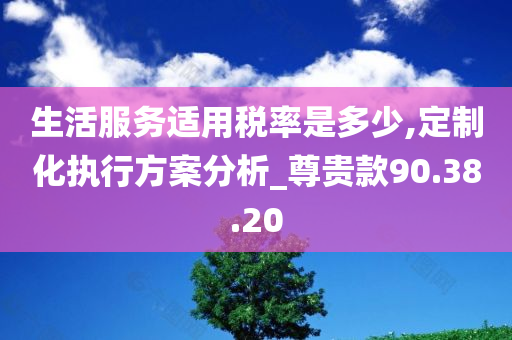 生活服务适用税率是多少,定制化执行方案分析_尊贵款90.38.20